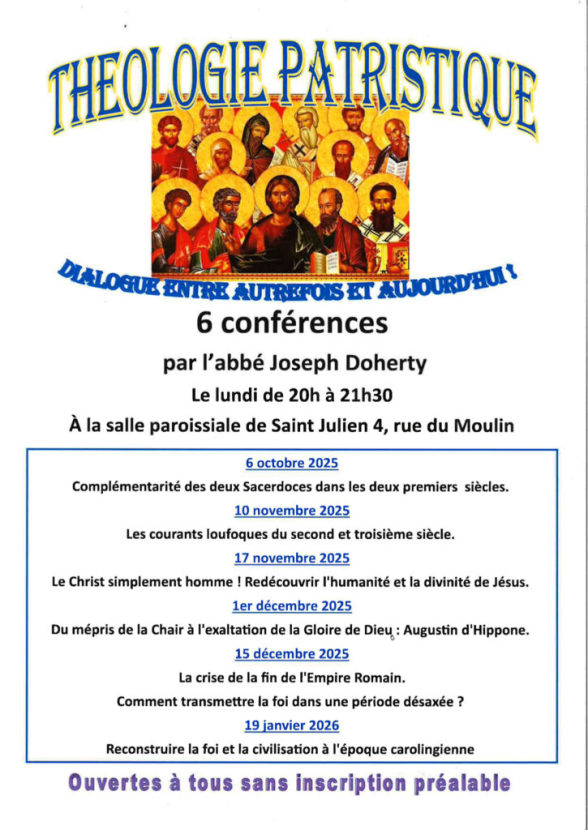 THEOLOGIE PATRISTIQUE

DIALOGUE ENTRE AUTREFOIS ET AUJOURD'HUI !

6 conférences

par l'abbé Joseph Doherty

Le lundi de 20h à 21h30

À la salle paroissiale de Saint Julien 4, rue du Moulin

6 octobre 2025

Complémentarité des deux Sacerdoces dans les deux premiers siècles.

10 novembre 2025

Les courants loufoques du second et troisième siècle.

17 novembre 2025

Le Christ simplement homme ! Redécouvrir l'humanité et la divinité de Jésus.

1er décembre 2025

Du mépris de la Chair à l'exaltation de la Gloire de Dieu : Augustin d'Hippone.

15 décembre 2025

La crise de la fin de l'Empire Romain.

Comment transmettre la foi dans une période désaxée ?

19 janvier 2026

Reconstruire la foi et la civilisation à l'époque carolingienne

Ouvertes à tous sans inscription préalable